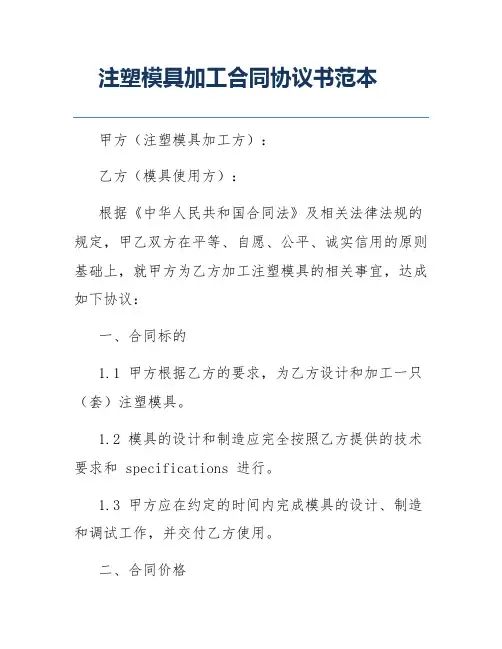 注塑模具加工合同协议书范本

甲方（注塑模具加工方）：

乙方（模具使用方）：

根据《中华人民共和国合同法》及相关法律法规的规定，甲乙双方在平等、自愿、公平、诚实信用的原则基础上，就甲方为乙方加工注塑模具的相关事宜，达成如下协议：

一、合同标的

1.1 甲方根据乙方的要求，为乙方设计和加工一只（套）注塑模具。

1.2 模具的设计和制造应完全按照乙方提供的技术要求和 specifications 进行。

1.3 甲方应在约定的时间内完成模具的设计、制造和调试工作，并交付乙方使用。

二、合同价格